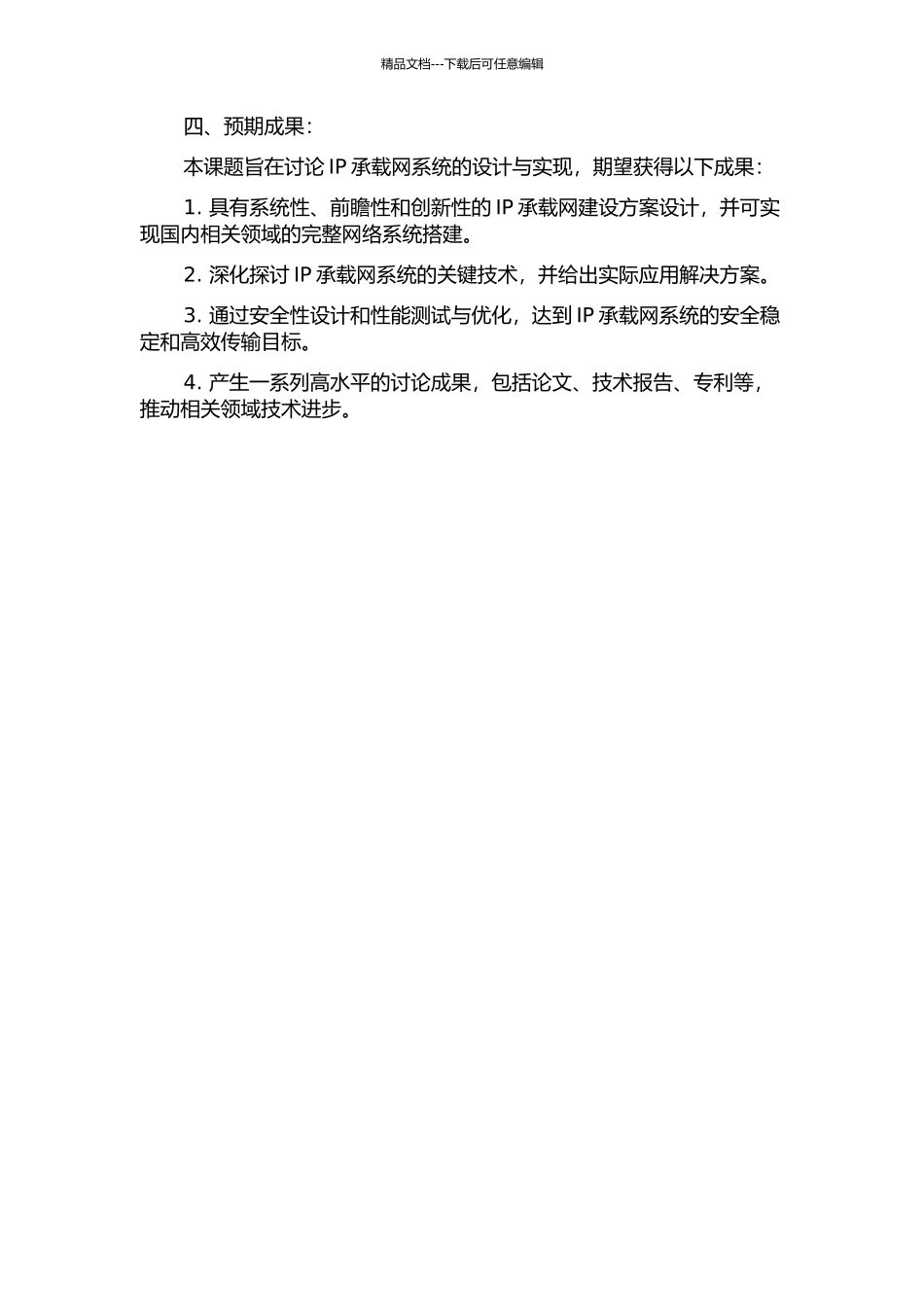 精品文档---下载后可任意编辑

四、预期成果：

本课题旨在讨论 IP 承载网系统的设计与实现，期望获得以下成果：

1. 具有系统性、前瞻性和创新性的 IP 承载网建设方案设计，并可实现国内相关领域的完整网络系统搭建。

2. 深化探讨 IP 承载网系统的关键技术，并给出实际应用解决方案。

3. 通过安全性设计和性能测试与优化，达到 IP 承载网系统的安全稳定和高效传输目标。

4. 产生一系列高水平的讨论成果，包括论文、技术报告、专利等，推动相关领域技术进步。